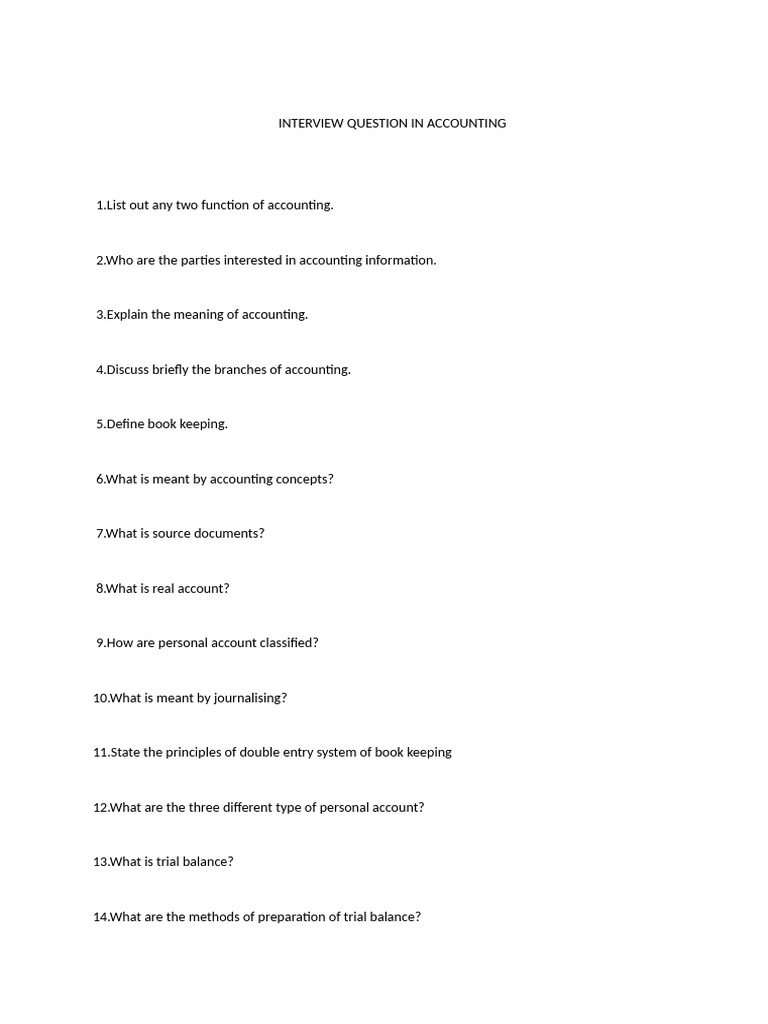 INTERVIEW QUESTION IN ACCOUNTING

1.List out any two function of accounting.

2.Who are the parties interested in accounting information.

3.Explain the meaning of accounting.

4.Discuss briefly the branches of accounting.

5.Define book keeping.

6.What is meant by accounting concepts?

7.What is source documents?

8.What is real account?

9.How are personal account classified?

10.What is meant by journalising?

11.State the principles of double entry system of book keeping

12.What are the three different type of personal account?

13.What is trial balance?

14.What are the methods of preparation of trial balance?